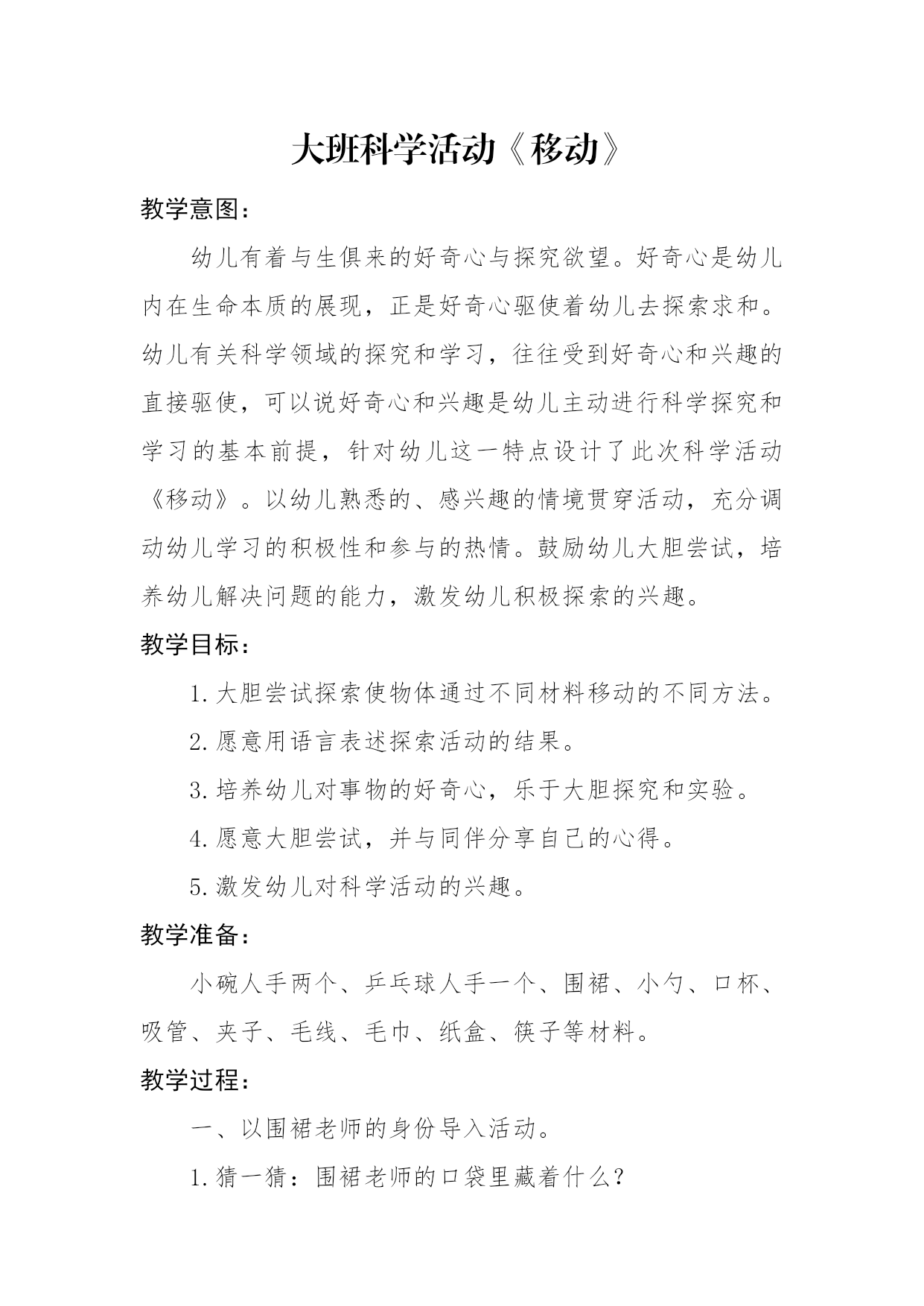 大班科学活动《移动》

教学意图：

幼儿有着与生俱来的好奇心与探究欲望。好奇心是幼儿内在生命本质的展现，正是好奇心驱使着幼儿去探索求和。幼儿有关科学领域的探究和学习，往往受到好奇心和兴趣的直接驱使，可以说好奇心和兴趣是幼儿主动进行科学探究和学习的基本前提，针对幼儿这一特点设计了此次科学活动《移动》。以幼儿熟悉的、感兴趣的情境贯穿活动，充分调动幼儿学习的积极性和参与的热情。鼓励幼儿大胆尝试，培养幼儿解决问题的能力，激发幼儿积极探索的兴趣。

教学目标：

1.大胆尝试探索使物体通过不同材料移动的不同方法。

2.愿意用语言表述探索活动的结果。

3.培养幼儿对事物的好奇心，乐于大胆探究和实验。

4.愿意大胆尝试，并与同伴分享自己的心得。

5.激发幼儿对科学活动的兴趣。

教学准备：

小碗人手两个、乒乓球人手一个、围裙、小勺、口杯、吸管、夹子、毛线、毛巾、纸盒、筷子等材料。

教学过程：

一、以围裙老师的身份导入活动。

1.猜一猜：围裙老师的口袋里藏着什么？